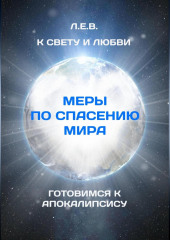 Л.Е.В.

К СВЕТУ И ЛЮБВИ

МЕРЫ ПО СПАСЕНИЮ МИРА

ГОТОВИМСЯ К АПОКАЛИПСИСУ